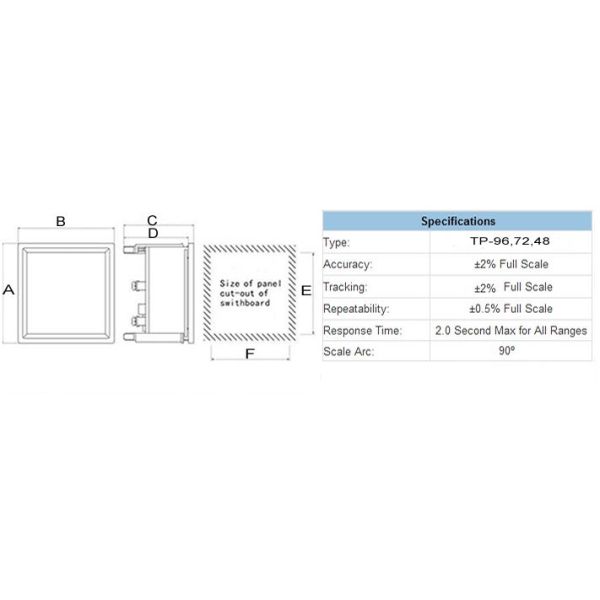 B

A

C

D

Size of panel cut-out of swithboard

E

F

| Specifications | |
|---|---|
| Type: | TP-96,72,48 |
| Accuracy: | ±2% Full Scale |
| Tracking: | ±2% Full Scale |
| Repeatability: | ±0.5% Full Scale |
| Response Time: | 2.0 Second Max for All Ranges |
| Scale Arc: | 90º |